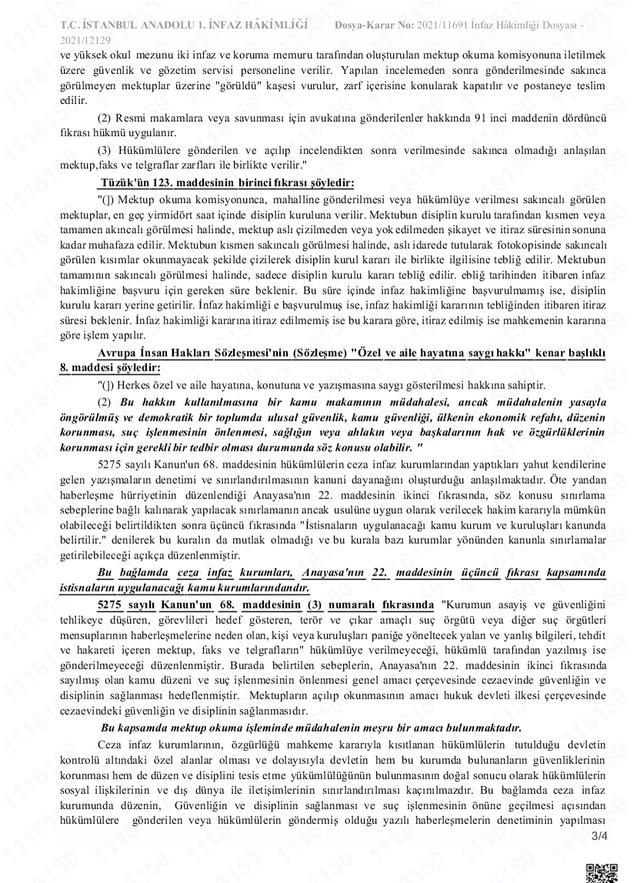 T.C. İSTANBUL ANADOLU 1. İNFAZ HÂKİMLİĞİ Dosya-Karar No: 2021/11691 İnfaz Hâkimliği Dosyası - 2021/12129

ve yüksek okul mezunu iki infaz ve koruma memuru tarafından oluşturulan mektup okuma komisyonuna iletilmek üzere güvenlik ve gözetim servisi personeline verilir. Yapılan incelemeden sonra gönderilmesinde sakınca görülmeyen mektuplar üzerine "görüldü" kaşesi vurulur, zarf içerisine konularak kapatılır ve postaneye teslim edilir.

(2) Resmi makamlara veya savunması için avukatına gönderilenler hakkında 91 inci maddenin dördüncü fıkrası hükmü uygulanır.

(3) Hükümlülere gönderilen ve açılıp incelendikten sonra verilmesinde sakınca olmadığı anlaşılan mektup,faks ve telgraflar zarfları ile birlikte verilir."

Tüzük'ün 123. maddesinin birinci fıkrası şöyledir:

"(]) Mektup okuma komisyonunca, mahalline gönderilmesi veya hükümlüye verilmesi sakıncalı görülen mektuplar, en geç yirmidört saat içinde disiplin kuruluna verilir. Mektubun disiplin kurulu tarafından kısmen veya tamamen akıncalı görülmesi halinde, mektup aslı çizilmeden veya yok edilmeden şikayet ve itiraz süresinin sonuna kadar muhafaza edilir. Mektubun kısmen sakıncalı görülmesi halinde, aslı idarede tutularak fotokopisinde sakıncalı görülen kısımlar okunmayacak şekilde çizilerek disiplin kurul kararı ile birlikte ilgilisine tebliğ edilir. Mektubun tamamının sakıncalı görülmesi halinde, sadece disiplin kurulu kararı tebliğ edilir. ebliğ tarihinden itibaren infaz hakimliğine başvuru için gereken süre beklenir. Bu süre içinde infaz hakimliğine başvurulmamış ise, disiplin kurulu kararı yerine getirilir. İnfaz hakimliği e başvurulmuş ise, infaz hakimliği kararının tebliğinden itibaren itiraz süresi beklenir. İnfaz hakimliği kararına itiraz edilmemiş ise bu karara göre, itiraz edilmiş ise mahkemenin kararına göre işlem yapılır.

Avrupa İnsan Hakları Sözleşmesi'nin (Sözleşme) "Özel ve aile hayatına saygı hakkı" kenar başlıklı 8. maddesi şöyledir:

"(]) Herkes özel ve aile hayatına, konutuna ve yazışmasına saygı gösterilmesi hakkına sahiptir.

(2) Bu hakkın kullanılmasına bir kamu makamının müdahalesi, ancak müdahalenin yasayla öngörülmüş ve demokratik bir toplumda ulusal güvenlik, kamu güvenliği, ülkenin ekonomik refahı, düzenin korunması, suç işlenmesinin önlenmesi, sağlığın veya ahlakın veya başkalarının hak ve özgürlüklerinin korunması için gerekli bir tedbir olması durumunda söz konusu olabilir. "

5275 sayılı Kanun'un 68. maddesinin hükümlülerin ceza infaz kurumlarından yaptıkları yahut kendilerine gelen yazışmaların denetimi ve sınırlandırılmasının kanuni dayanağını oluşturduğu anlaşılmaktadır. Öte yandan haberleşme hürriyetinin düzenlendiği Anayasa'nın 22. maddesinin ikinci fıkrasında, söz konusu sınırlama sebeplerine bağlı kalınarak yapılacak sınırlamanın ancak usulüne uygun olarak verilecek hakim kararıyla mümkün olabileceği belirtildikten sonra üçüncü fıkrasında "İstisnaların uygulanacağı kamu kurum ve kuruluşları kanunda belirtilir." denilerek bu kuralın da mutlak olmadığı ve bu kurala bazı kurumlar yönünden kanunla sınırlamalar getirilebileceği açıkça düzenlenmiştir.

Bu bağlamda ceza infaz kurumları, Anayasa'nın 22. maddesinin üçüncü fıkrası kapsamında istisnaların uygulanacağı kamu kurumlarındandır.

5275 sayılı Kanun'un 68. maddesinin (3) numaralı fıkrasında "Kurumun asayiş ve güvenliğini tehlikeye düşüren, görevlileri hedef gösteren, terör ve çıkar amaçlı suç örgütü veya diğer suç örgütleri mensuplarının haberleşmelerine neden olan, kişi veya kuruluşları paniğe yöneltecek yalan ve yanlış bilgileri, tehdit ve hakareti içeren mektup, faks ve telgrafların" hükümlüye verilmeyeceği, hükümlü tarafından yazılmış ise gönderilmeyeceği düzenlenmiştir. Burada belirtilen sebeplerin, Anayasa'nın 22. maddesinin ikinci fıkrasında sayılmış olan kamu düzeni ve suç işlenmesinin önlenmesi genel amacı çerçevesinde cezaevinde güvenliğin ve disiplinin sağlanması hedeflenmiştir. Mektupların açılıp okunmasının amacı hukuk devleti ilkesi çerçevesinde cezaevindeki güvenliğin ve disiplinin sağlanmasıdır.

Bu kapsamda mektup okuma işleminde müdahalenin meşru bir amacı bulunmaktadır.

Ceza infaz kurumlarının, özgürlüğü mahkeme kararıyla kısıtlanan hükümlülerin tutulduğu devletin kontrolü altındaki özel alanlar olması ve dolayısıyla devletin hem bu kurumda bulunanların güvenliklerinin korunması hem de düzen ve disiplini tesis etme yükümlülüğünün bulunmasının doğal sonucu olarak hükümlülerin sosyal ilişkilerinin ve dış dünya ile iletişimlerinin sınırlandırılması kaçınılmazdır. Bu bağlamda ceza infaz kurumunda düzenin, Güvenliğin ve disiplinin sağlanması ve suç işlenmesinin önüne geçilmesi açısından hükümlülere gönderilen veya hükümlülerin göndermiş olduğu yazılı haberleşmelerin denetiminin yapılması

3/4